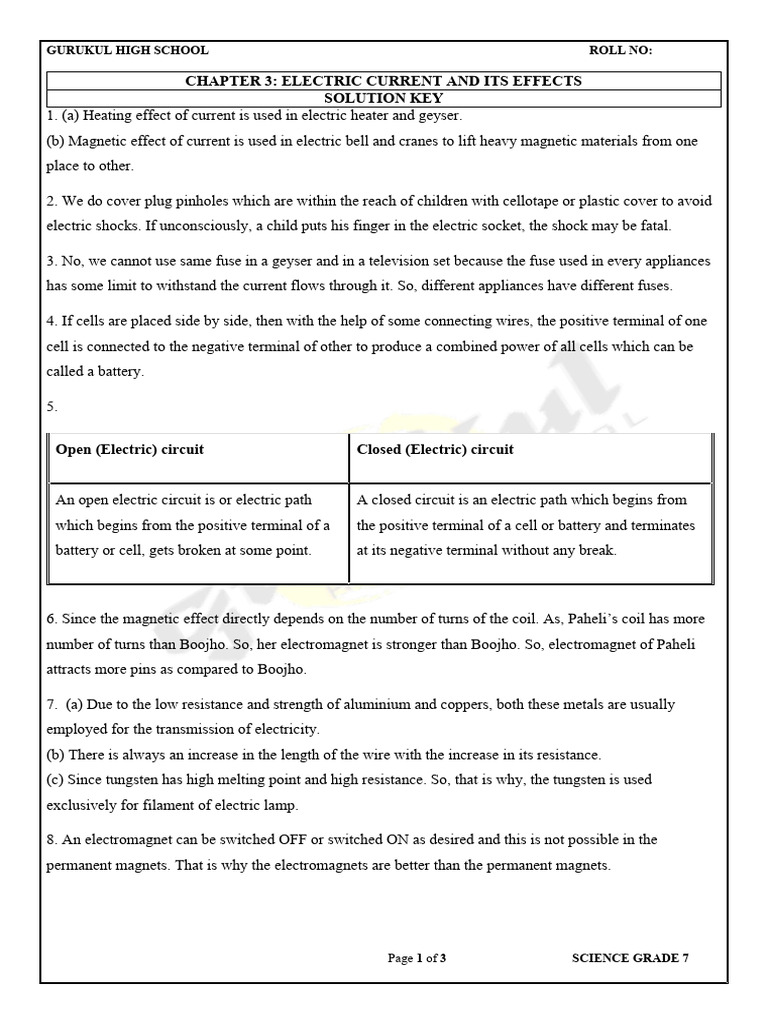 GURUKUL HIGH SCHOOL ROLL NO:

CHAPTER 3: ELECTRIC CURRENT AND ITS EFFECTS
SOLUTION KEY

1. (a) Heating effect of current is used in electric heater and geyser.
(b) Magnetic effect of current is used in electric bell and cranes to lift heavy magnetic materials from one place to other.

2. We do cover plug pinholes which are within the reach of children with cellotape or plastic cover to avoid electric shocks. If unconsciously, a child puts his finger in the electric socket, the shock may be fatal.

3. No, we cannot use same fuse in a geyser and in a television set because the fuse used in every appliances has some limit to withstand the current flows through it. So, different appliances have different fuses.

4. If cells are placed side by side, then with the help of some connecting wires, the positive terminal of one cell is connected to the negative terminal of other to produce a combined power of all cells which can be called a battery.

5.

| Open (Electric) circuit | Closed (Electric) circuit |
|---|---|
| An open electric circuit is or electric path which begins from the positive terminal of a battery or cell, gets broken at some point. | A closed circuit is an electric path which begins from the positive terminal of a cell or battery and terminates at its negative terminal without any break. |

6. Since the magnetic effect directly depends on the number of turns of the coil. As, Paheli's coil has more number of turns than Boojho. So, her electromagnet is stronger than Boojho. So, electromagnet of Paheli attracts more pins as compared to Boojho.

7. (a) Due to the low resistance and strength of aluminium and coppers, both these metals are usually employed for the transmission of electricity.
(b) There is always an increase in the length of the wire with the increase in its resistance.
(c) Since tungsten has high melting point and high resistance. So, that is why, the tungsten is used exclusively for filament of electric lamp.

8. An electromagnet can be switched OFF or switched ON as desired and this is not possible in the permanent magnets. That is why the electromagnets are better than the permanent magnets.

Page 1 of 3 SCIENCE GRADE 7